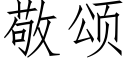 敬颂